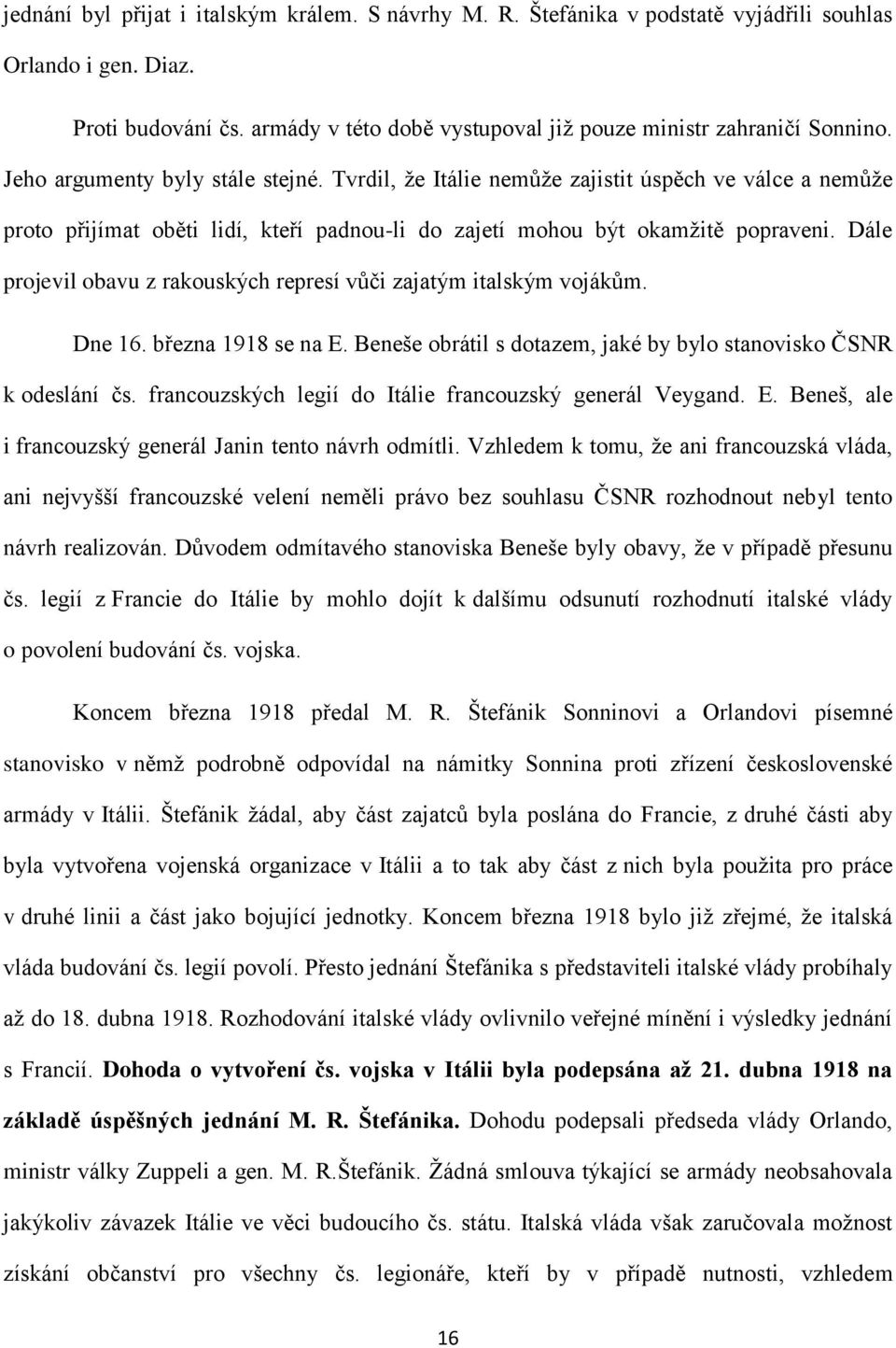 jednání byl přijat i italským králem. S návrhy M. R. Štefánika v podstatě vyjádřili souhlas Orlando i gen. Diaz.

Proti budování čs. armády v této době vystupoval již pouze ministr zahraničí Sonnino. Jeho argumenty byly stále stejné. Tvrdil, že Itálie nemůže zajistit úspěch ve válce a nemůže proto přijímat oběti lidí, kteří padnou-li do zajetí mohou být okamžitě popraveni. Dále projevil obavu z rakouských represí vůči zajatým italským vojákům.

Dne 16. března 1918 se na E. Beneše obrátil s dotazem, jaké by bylo stanovisko ČSNR k odeslání čs. francouzských legií do Itálie francouzský generál Veygand. E. Beneš, ale i francouzský generál Janin tento návrh odmítli. Vzhledem k tomu, že ani francouzská vláda, ani nejvyšší francouzské velení neměli právo bez souhlasu ČSNR rozhodnout nebyl tento návrh realizován. Důvodem odmítavého stanoviska Beneše byly obavy, že v případě přesunu čs. legií z Francie do Itálie by mohlo dojít k dalšímu odsunutí rozhodnutí italské vlády o povolení budování čs. vojska.

Koncem března 1918 předal M. R. Štefánik Sonninovi a Orlandovi písemné stanovisko v němž podrobně odpovídal na námitky Sonnina proti zřízení československé armády v Itálii. Štefánik žádal, aby část zajatců byla poslána do Francie, z druhé části aby byla vytvořena vojenská organizace v Itálii a to tak aby část z nich byla použita pro práce v druhé linii a část jako bojující jednotky. Koncem března 1918 bylo již zřejmé, že italská vláda budování čs. legií povolí. Přesto jednání Štefánika s představiteli italské vlády probíhaly až do 18. dubna 1918. Rozhodování italské vlády ovlivnilo veřejné mínění i výsledky jednání s Francií. Dohoda o vytvoření čs. vojska v Itálii byla podepsána až 21. dubna 1918 na základě úspěšných jednání M. R. Štefánika. Dohodu podepsali předseda vlády Orlando, ministr války Zuppeli a gen. M. R.Štefánik. Žádná smlouva týkající se armády neobsahovala jakýkoliv závazek Itálie ve věci budoucího čs. státu. Italská vláda však zaručovala možnost získání občanství pro všechny čs. legionáře, kteří by v případě nutnosti, vzhledem

16